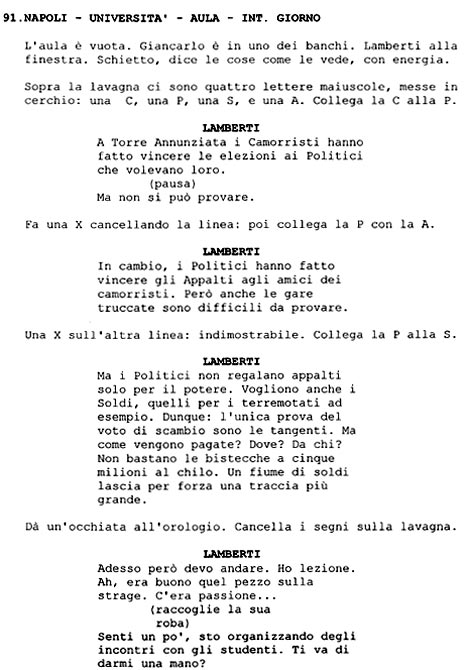 91.NAPOLI - UNIVERSITA' - AULA - INT. GIORNO

L'aula è vuota. Giancarlo è in uno dei banchi. Lamberti alla finestra. Schietto, dice le cose come le vede, con energia.

Sopra la lavagna ci sono quattro lettere maiuscole, messe in cerchio: una C, una P, una S, e una A. Collega la C alla P.

LAMBERTI
A Torre Annunziata i Camorristi hanno fatto vincere le elezioni ai Politici che volevano loro.
(pausa)
Ma non si può provare.

Fa una X cancellando la linea: poi collega la P con la A.

LAMBERTI
In cambio, i Politici hanno fatto vincere gli Appalti agli amici dei camorristi. Però anche le gare truccate sono difficili da provare.

Una X sull'altra linea: indimostrabile. Collega la P alla S.

LAMBERTI
Ma i Politici non regalano appalti solo per il potere. Vogliono anche i Soldi, quelli per i terremotati ad esempio. Dunque: l'unica prova del voto di scambio sono le tangenti. Ma come vengono pagate? Dove? Da chi? Non bastano le bistecche a cinque milioni al chilo. Un fiume di soldi lascia per forza una traccia più grande.

Dà un'occhiata all'orologio. Cancella i segni sulla lavagna.

LAMBERTI
Adesso però devo andare. Ho lezione. Ah, era buono quel pezzo sulla strage. C'era passione...
(raccoglie la sua roba)
Senti un po', sto organizzando degli incontri con gli studenti. Ti va di darmi una mano?